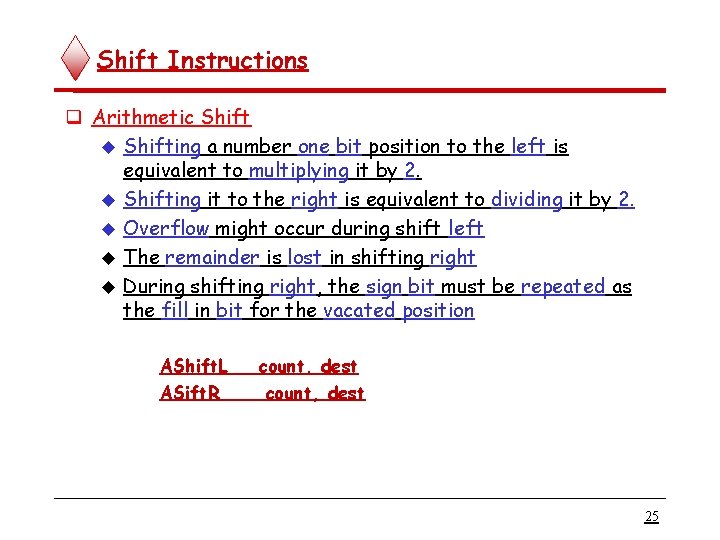 Shift Instructions

Arithmetic Shift

Shifting a number one bit position to the left is equivalent to multiplying it by 2.

Shifting it to the right is equivalent to dividing it by 2.

Overflow might occur during shift left

The remainder is lost in shifting right

During shifting right, the sign bit must be repeated as the fill in bit for the vacated position

AShiftL count, dest
ASiftR count, dest

25